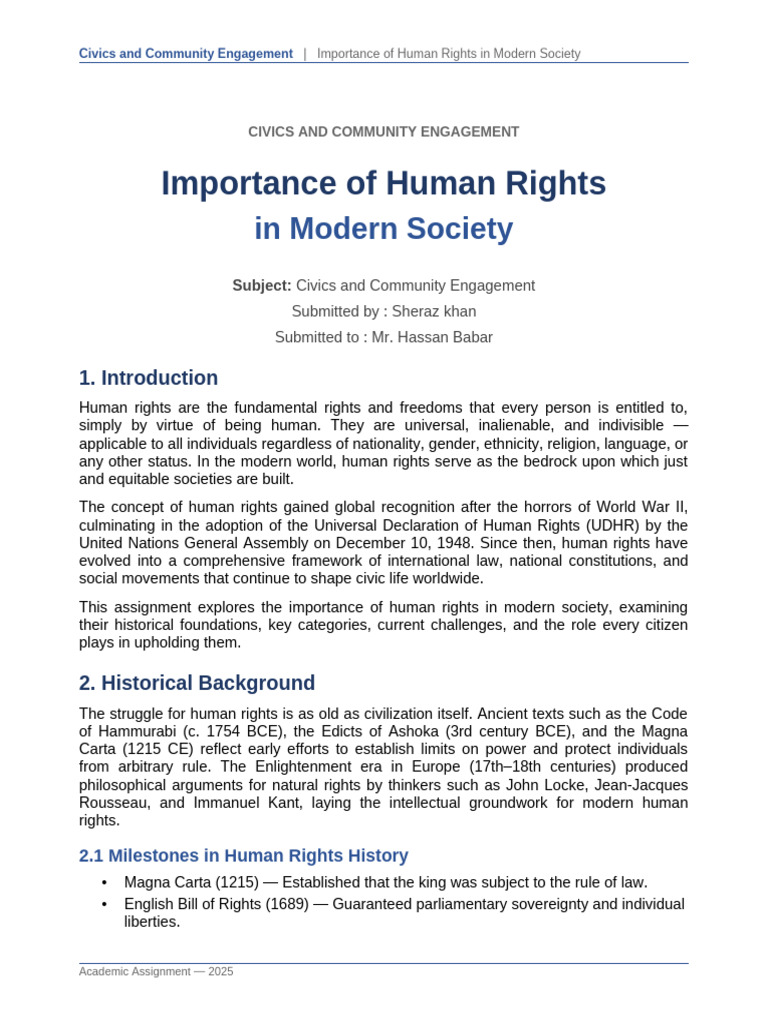 Civics and Community Engagement | Importance of Human Rights in Modern Society

CIVICS AND COMMUNITY ENGAGEMENT

Importance of Human Rights
in Modern Society

Subject: Civics and Community Engagement
Submitted by : Sheraz khan
Submitted to : Mr. Hassan Babar

1. Introduction

Human rights are the fundamental rights and freedoms that every person is entitled to, simply by virtue of being human. They are universal, inalienable, and indivisible — applicable to all individuals regardless of nationality, gender, ethnicity, religion, language, or any other status. In the modern world, human rights serve as the bedrock upon which just and equitable societies are built.

The concept of human rights gained global recognition after the horrors of World War II, culminating in the adoption of the Universal Declaration of Human Rights (UDHR) by the United Nations General Assembly on December 10, 1948. Since then, human rights have evolved into a comprehensive framework of international law, national constitutions, and social movements that continue to shape civic life worldwide.

This assignment explores the importance of human rights in modern society, examining their historical foundations, key categories, current challenges, and the role every citizen plays in upholding them.

2. Historical Background

The struggle for human rights is as old as civilization itself. Ancient texts such as the Code of Hammurabi (c. 1754 BCE), the Edicts of Ashoka (3rd century BCE), and the Magna Carta (1215 CE) reflect early efforts to establish limits on power and protect individuals from arbitrary rule. The Enlightenment era in Europe (17th–18th centuries) produced philosophical arguments for natural rights by thinkers such as John Locke, Jean-Jacques Rousseau, and Immanuel Kant, laying the intellectual groundwork for modern human rights.

2.1 Milestones in Human Rights History

• Magna Carta (1215) — Established that the king was subject to the rule of law.
• English Bill of Rights (1689) — Guaranteed parliamentary sovereignty and individual liberties.

Academic Assignment — 2025